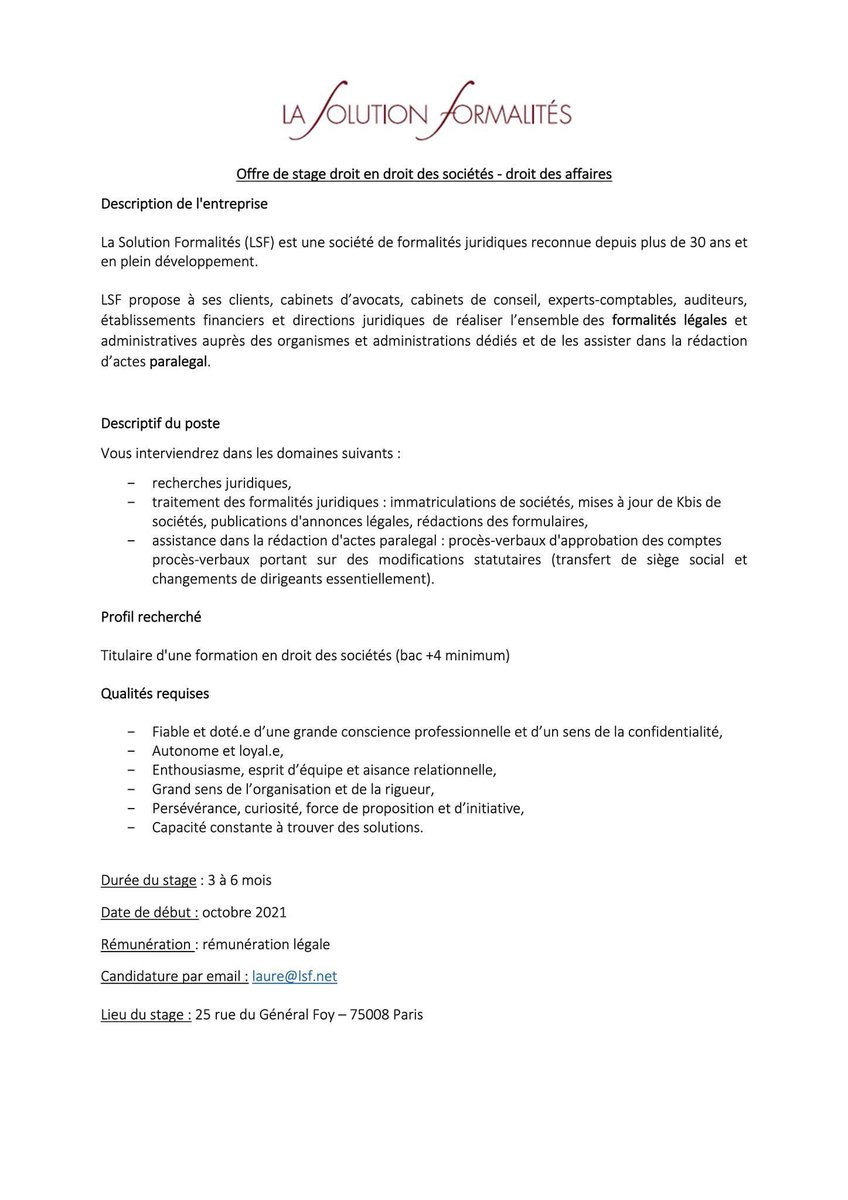 LA SOLUTION FORMALITÉS

Offre de stage droit en droit des sociétés - droit des affaires

Description de l'entreprise

La Solution Formalités (LSF) est une société de formalités juridiques reconnue depuis plus de 30 ans et en plein développement.

LSF propose à ses clients, cabinets d'avocats, cabinets de conseil, experts-comptables, auditeurs, établissements financiers et directions juridiques de réaliser l'ensemble des formalités légales et administratives auprès des organismes et administrations dédiés et de les assister dans la rédaction d'actes paralegal.

Descriptif du poste

Vous interviendrez dans les domaines suivants :

- recherches juridiques,
- traitement des formalités juridiques : immatriculations de sociétés, mises à jour de Kbis de sociétés, publications d'annonces légales, rédactions des formulaires,
- assistance dans la rédaction d'actes paralegal : procès-verbaux d'approbation des comptes procès-verbaux portant sur des modifications statutaires (transfert de siège social et changements de dirigeants essentiellement).

Profil recherché

Titulaire d'une formation en droit des sociétés (bac +4 minimum)

Qualités requises

- Fiable et doté.e d'une grande conscience professionnelle et d'un sens de la confidentialité,
- Autonome et loyal.e,
- Enthousiasme, esprit d'équipe et aisance relationnelle,
- Grand sens de l'organisation et de la rigueur,
- Persévérance, curiosité, force de proposition et d'initiative,
- Capacité constante à trouver des solutions.

Durée du stage : 3 à 6 mois

Date de début : octobre 2021

Rémunération : rémunération légale

Candidature par email : laure@lsf.net

Lieu du stage : 25 rue du Général Foy – 75008 Paris